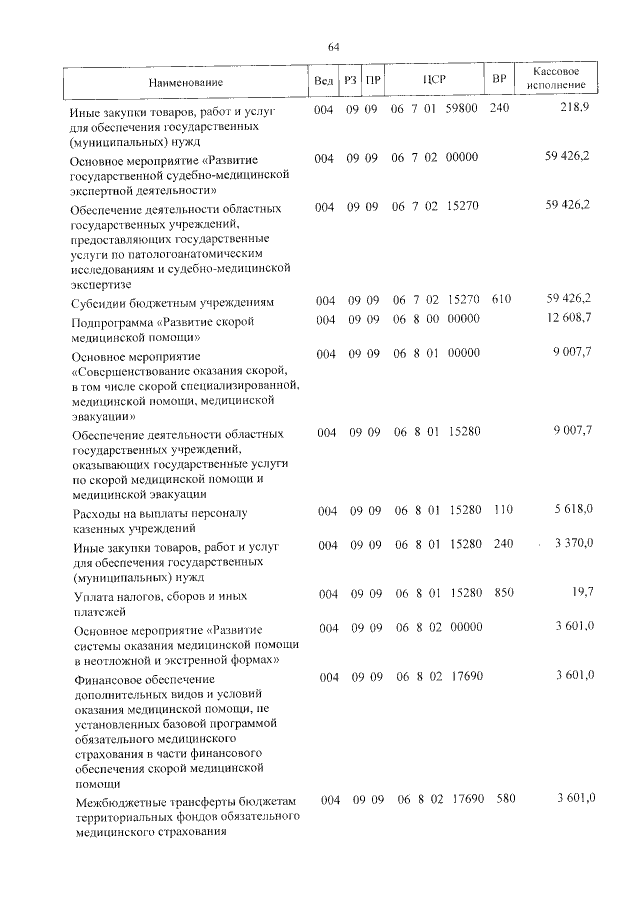 64

| Наименование | Вед | РЗ | ПР | ЦСР | ВР | Кассовое исполнение |
|---|---|---|---|---|---|---|
| Иные закупки товаров, работ и услуг для обеспечения государственных (муниципальных) нужд | 004 | 09 | 09 | 06 7 01 59800 | 240 | 218,9 |
| Основное мероприятие «Развитие государственной судебно-медицинской экспертной деятельности» | 004 | 09 | 09 | 06 7 02 00000 | | 59 426,2 |
| Обеспечение деятельности областных государственных учреждений, предоставляющих государственные услуги по патологоанатомическим исследованиям и судебно-медицинской экспертизе | 004 | 09 | 09 | 06 7 02 15270 | | 59 426,2 |
| Субсидии бюджетным учреждениям | 004 | 09 | 09 | 06 7 02 15270 | 610 | 59 426,2 |
| Подпрограмма «Развитие скорой медицинской помощи» | 004 | 09 | 09 | 06 8 00 00000 | | 12 608,7 |
| Основное мероприятие «Совершенствование оказания скорой, в том числе скорой специализированной, медицинской помощи, медицинской эвакуации» | 004 | 09 | 09 | 06 8 01 00000 | | 9 007,7 |
| Обеспечение деятельности областных государственных учреждений, оказывающих государственные услуги по скорой медицинской помощи и медицинской эвакуации | 004 | 09 | 09 | 06 8 01 15280 | | 9 007,7 |
| Расходы на выплаты персоналу казенных учреждений | 004 | 09 | 09 | 06 8 01 15280 | 110 | 5 618,0 |
| Иные закупки товаров, работ и услуг для обеспечения государственных (муниципальных) нужд | 004 | 09 | 09 | 06 8 01 15280 | 240 | 3 370,0 |
| Уплата налогов, сборов и иных платежей | 004 | 09 | 09 | 06 8 01 15280 | 850 | 19,7 |
| Основное мероприятие «Развитие системы оказания медицинской помощи в неотложной и экстренной формах» | 004 | 09 | 09 | 06 8 02 00000 | | 3 601,0 |
| Финансовое обеспечение дополнительных видов и условий оказания медицинской помощи, не установленных базовой программой обязательного медицинского страхования в части финансового обеспечения скорой медицинской помощи | 004 | 09 | 09 | 06 8 02 17690 | | 3 601,0 |
| Межбюджетные трансферты бюджетам территориальных фондов обязательного медицинского страхования | 004 | 09 | 09 | 06 8 02 17690 | 580 | 3 601,0 |